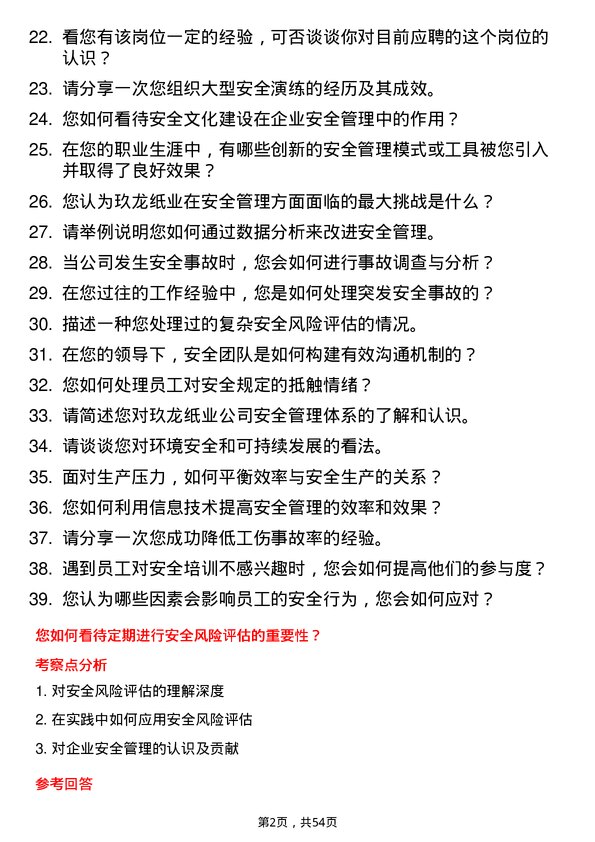 22. 看您有该岗位一定的经验，可否谈谈你对目前应聘的这个岗位的认识？

23. 请分享一次您组织大型安全演练的经历及其成效。

24. 您如何看待安全文化建设在企业安全管理中的作用？

25. 在您的职业生涯中，有哪些创新的安全管理模式或工具被您引入并取得了良好效果？

26. 您认为玖龙纸业在安全管理方面面临的最大挑战是什么？

27. 请举例说明您如何通过数据分析来改进安全管理。

28. 当公司发生安全事故时，您会如何进行事故调查与分析？

29. 在您过往的工作经验中，您是如何处理突发安全事故的？

30. 描述一种您处理过的复杂安全风险评估的情况。

31. 在您的领导下，安全团队是如何构建有效沟通机制的？

32. 您如何处理员工对安全规定的抵触情绪？

33. 请简述您对玖龙纸业公司安全管理体系的了解和认识。

34. 请谈谈您对环境安全和可持续发展的看法。

35. 面对生产压力，如何平衡效率与安全生产的关系？

36. 您如何利用信息技术提高安全管理的效率和效果？

37. 请分享一次您成功降低工伤事故率的经验。

38. 遇到员工对安全培训不感兴趣时，您会如何提高他们的参与度？

39. 您认为哪些因素会影响员工的安全行为，您会如何应对？

您如何看待定期进行安全风险评估的重要性？

考察点分析

1. 对安全风险评估的理解深度

2. 在实践中如何应用安全风险评估

3. 对企业安全管理的认识及贡献

参考回答

第2页，共54页